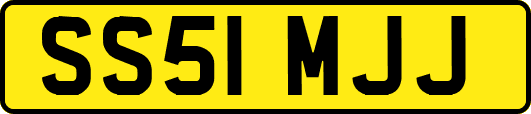 SS51 MJJ